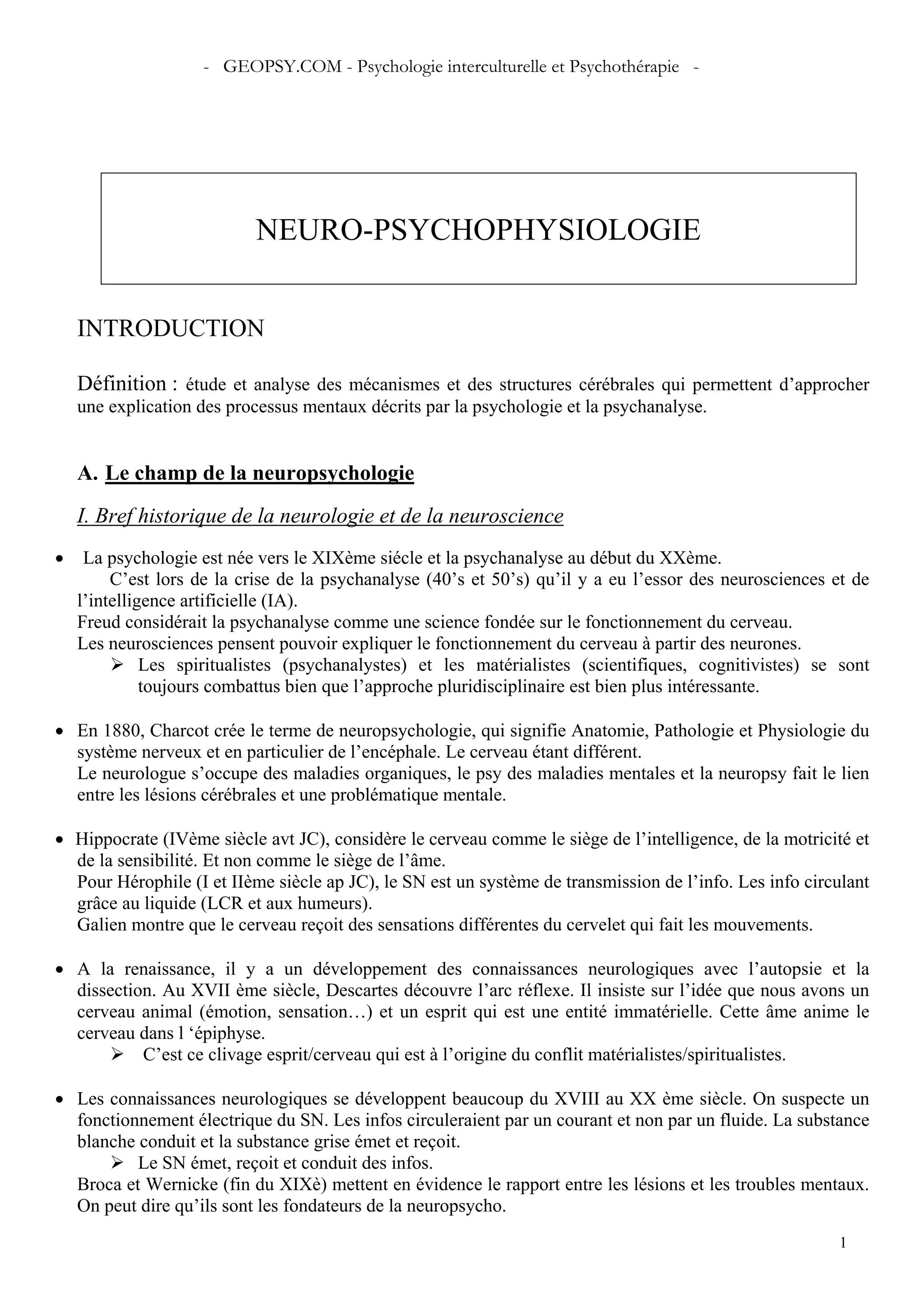 - GEOPSY.COM - Psychologie interculturelle et Psychothérapie -

NEURO-PSYCHOPHYSIOLOGIE

INTRODUCTION

Définition : étude et analyse des mécanismes et des structures cérébrales qui permettent d'approcher une explication des processus mentaux décrits par la psychologie et la psychanalyse.

A. Le champ de la neuropsychologie

I. Bref historique de la neurologie et de la neuroscience

• La psychologie est née vers le XIXème siécle et la psychanalyse au début du XXème.
C'est lors de la crise de la psychanalyse (40's et 50's) qu'il y a eu l'essor des neurosciences et de l'intelligence artificielle (IA).
Freud considérait la psychanalyse comme une science fondée sur le fonctionnement du cerveau.
Les neurosciences pensent pouvoir expliquer le fonctionnement du cerveau à partir des neurones.
➢ Les spiritualistes (psychanalystes) et les matérialistes (scientifiques, cognitivistes) se sont toujours combattus bien que l'approche pluridisciplinaire est bien plus intéressante.

• En 1880, Charcot crée le terme de neuropsychologie, qui signifie Anatomie, Pathologie et Physiologie du système nerveux et en particulier de l'encéphale. Le cerveau étant différent.
Le neurologue s'occupe des maladies organiques, le psy des maladies mentales et la neuropsy fait le lien entre les lésions cérébrales et une problématique mentale.

• Hippocrate (IVème siècle avt JC), considère le cerveau comme le siège de l'intelligence, de la motricité et de la sensibilité. Et non comme le siège de l'âme.
Pour Hérophile (I et IIème siècle ap JC), le SN est un système de transmission de l'info. Les info circulant grâce au liquide (LCR et aux humeurs).
Galien montre que le cerveau reçoit des sensations différentes du cervelet qui fait les mouvements.

• A la renaissance, il y a un développement des connaissances neurologiques avec l'autopsie et la dissection. Au XVII ème siècle, Descartes découvre l'arc réflexe. Il insiste sur l'idée que nous avons un cerveau animal (émotion, sensation…) et un esprit qui est une entité immatérielle. Cette âme anime le cerveau dans l 'épiphyse.
➢ C'est ce clivage esprit/cerveau qui est à l'origine du conflit matérialistes/spiritualistes.

• Les connaissances neurologiques se développent beaucoup du XVIII au XX ème siècle. On suspecte un fonctionnement électrique du SN. Les infos circuleraient par un courant et non par un fluide. La substance blanche conduit et la substance grise émet et reçoit.
➢ Le SN émet, reçoit et conduit des infos.
Broca et Wernicke (fin du XIXè) mettent en évidence le rapport entre les lésions et les troubles mentaux. On peut dire qu'ils sont les fondateurs de la neuropsycho.

1